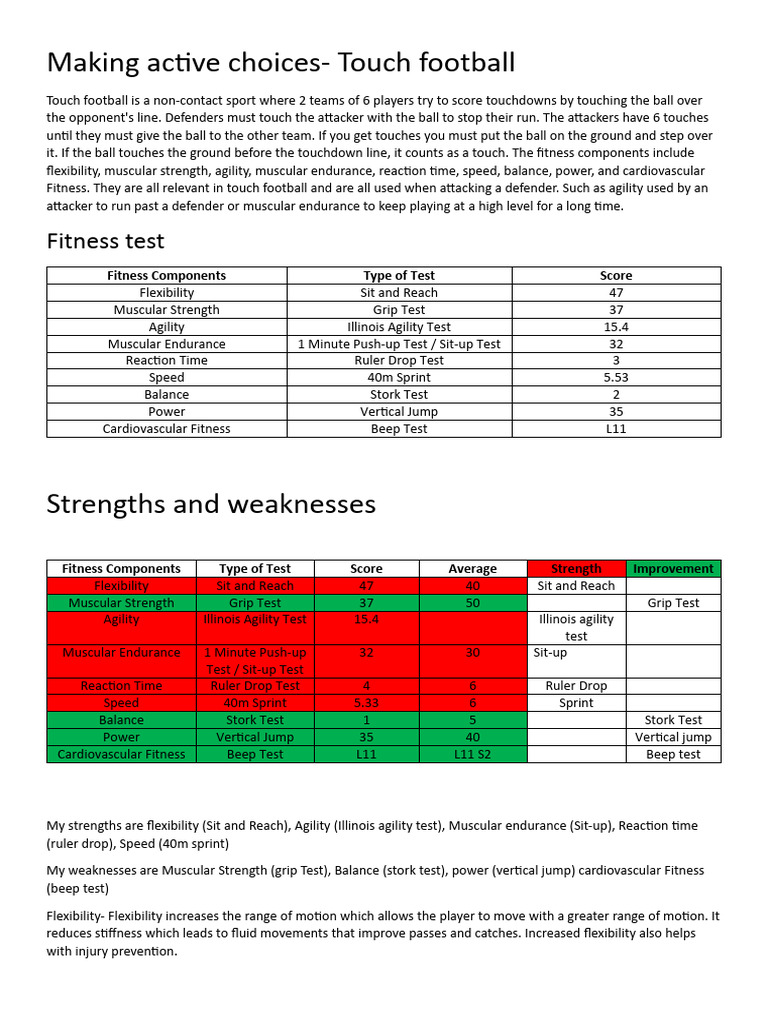 Making active choices- Touch football

Touch football is a non-contact sport where 2 teams of 6 players try to score touchdowns by touching the ball over the opponent's line. Defenders must touch the attacker with the ball to stop their run. The attackers have 6 touches until they must give the ball to the other team. If you get touches you must put the ball on the ground and step over it. If the ball touches the ground before the touchdown line, it counts as a touch. The fitness components include flexibility, muscular strength, agility, muscular endurance, reaction time, speed, balance, power, and cardiovascular Fitness. They are all relevant in touch football and are all used when attacking a defender. Such as agility used by an attacker to run past a defender or muscular endurance to keep playing at a high level for a long time.

Fitness test

| Fitness Components | Type of Test | Score |
|---|---|---|
| Flexibility | Sit and Reach | 47 |
| Muscular Strength | Grip Test | 37 |
| Agility | Illinois Agility Test | 15.4 |
| Muscular Endurance | 1 Minute Push-up Test / Sit-up Test | 32 |
| Reaction Time | Ruler Drop Test | 3 |
| Speed | 40m Sprint | 5.53 |
| Balance | Stork Test | 2 |
| Power | Vertical Jump | 35 |
| Cardiovascular Fitness | Beep Test | L11 |

Strengths and weaknesses

| Fitness Components | Type of Test | Score | Average | Strength | Improvement |
|---|---|---|---|---|---|
| Flexibility | Sit and Reach | 47 | 40 | Sit and Reach | |
| Muscular Strength | Grip Test | 37 | 50 | | Grip Test |
| Agility | Illinois Agility Test | 15.4 | | Illinois agility test | |
| Muscular Endurance | 1 Minute Push-up Test / Sit-up Test | 32 | 30 | Sit-up | |
| Reaction Time | Ruler Drop Test | 4 | 6 | Ruler Drop | |
| Speed | 40m Sprint | 5.33 | 6 | Sprint | |
| Balance | Stork Test | 1 | 5 | | Stork Test |
| Power | Vertical Jump | 35 | 40 | | Vertical jump |
| Cardiovascular Fitness | Beep Test | L11 | L11 S2 | | Beep test |

My strengths are flexibility (Sit and Reach), Agility (Illinois agility test), Muscular endurance (Sit-up), Reaction time (ruler drop), Speed (40m sprint)

My weaknesses are Muscular Strength (grip Test), Balance (stork test), power (vertical jump) cardiovascular Fitness (beep test)

Flexibility- Flexibility increases the range of motion which allows the player to move with a greater range of motion. It reduces stiffness which leads to fluid movements that improve passes and catches. Increased flexibility also helps with injury prevention.